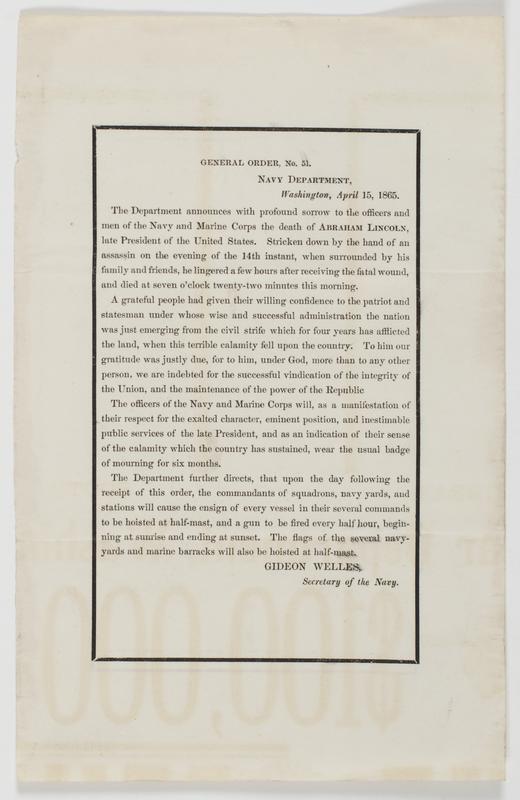 GENERAL ORDER, No. 51.

NAVY DEPARTMENT,
Washington, April 15, 1865.

The Department announces with profound sorrow to the officers and men of the Navy and Marine Corps the death of ABRAHAM LINCOLN, late President of the United States. Stricken down by the hand of an assassin on the evening of the 14th instant, when surrounded by his family and friends, he lingered a few hours after receiving the fatal wound, and died at seven o'clock twenty-two minutes this morning.

A grateful people had given their willing confidence to the patriot and statesman under whose wise and successful administration the nation was just emerging from the civil strife which for four years has afflicted the land, when this terrible calamity fell upon the country. To him our gratitude was justly due, for to him, under God, more than to any other person, we are indebted for the successful vindication of the integrity of the Union, and the maintenance of the power of the Republic

The officers of the Navy and Marine Corps will, as a manifestation of their respect for the exalted character, eminent position, and inestimable public services of the late President, and as an indication of their sense of the calamity which the country has sustained, wear the usual badge of mourning for six months.

The Department further directs, that upon the day following the receipt of this order, the commandants of squadrons, navy yards, and stations will cause the ensign of every vessel in their several commands to be hoisted at half-mast, and a gun to be fired every half hour, beginning at sunrise and ending at sunset. The flags of the several navy-yards and marine barracks will also be hoisted at half-mast.

GIDEON WELLES,
Secretary of the Navy.